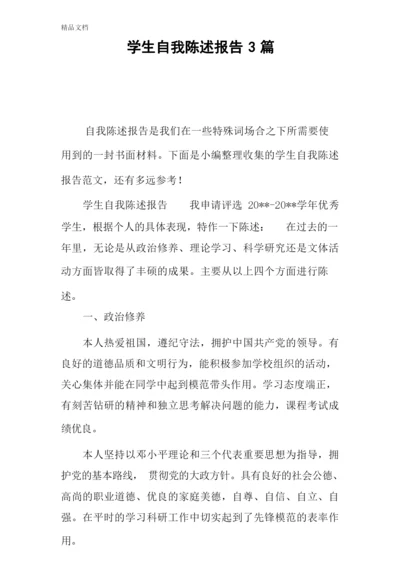 精品文档

学生自我陈述报告 3 篇

自我陈述报告是我们在一些特殊词场合之下所需要使用到的一封书面材料。下面是小编整理收集的学生自我陈述报告范文，还有多远参考！

学生自我陈述报告　　我申请评选 20**-20**学年优秀学生，根据个人的具体表现，特作一下陈述：　　在过去的一年里，无论是从政治修养、理论学习、科学研究还是文体活动方面皆取得了丰硕的成果。主要从以上四个方面进行陈述。

一、政治修养

本人热爱祖国，遵纪守法，拥护中国共产党的领导。有良好的道德品质和文明行为，能积极参加学校组织的活动，关心集体并能在同学中起到模范带头作用。学习态度端正，有刻苦钻研的精神和独立思考解决问题的能力，课程考试成绩优良。

本人坚持以邓小平理论和三个代表重要思想为指导，拥护党的基本路线，　贯彻党的大政方针。具有良好的社会公德、高尚的职业道德、优良的家庭美德，自尊、自信、自立、自强。在平时的学习科研工作中切实起到了先锋模范的表率作用。